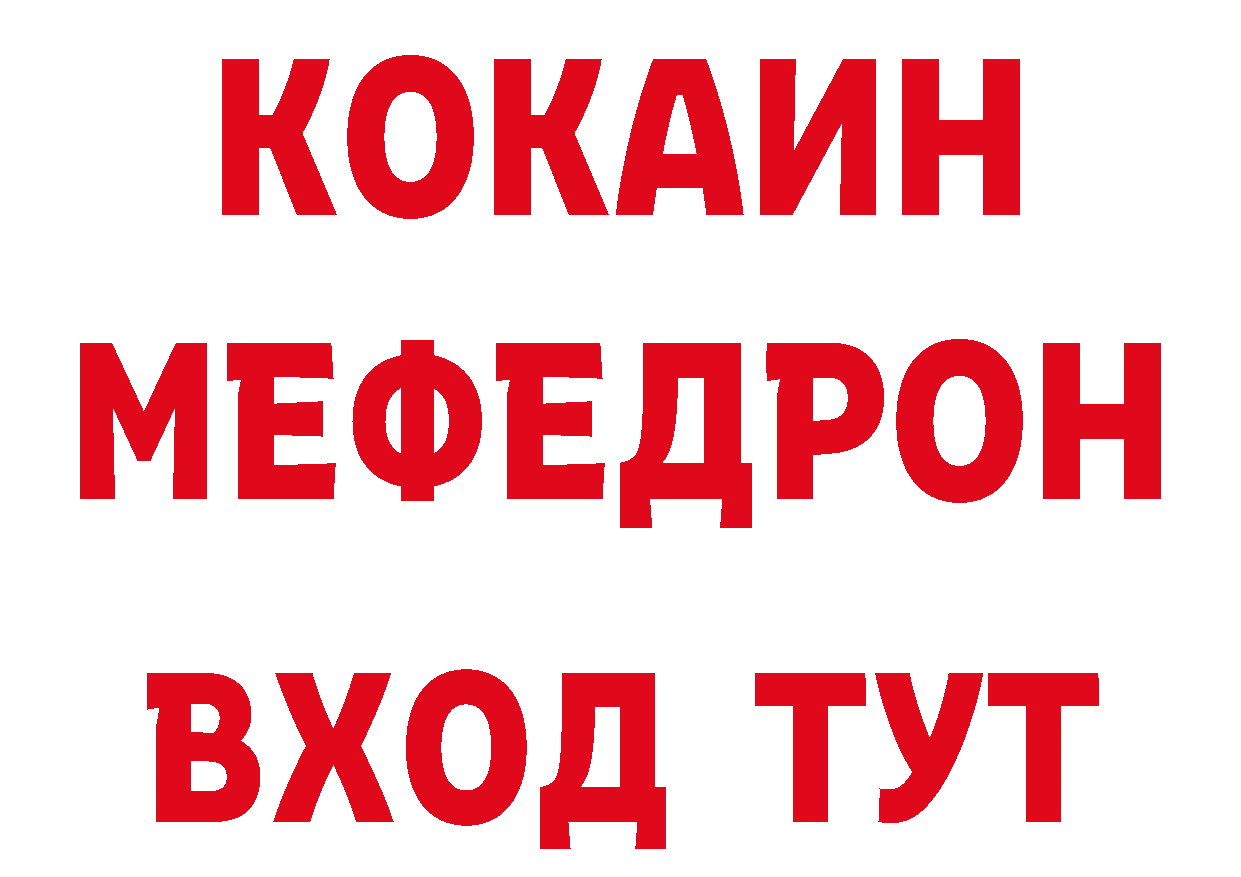 КОКАИН
МЕФЕДРОН
ВХОД ТУТ